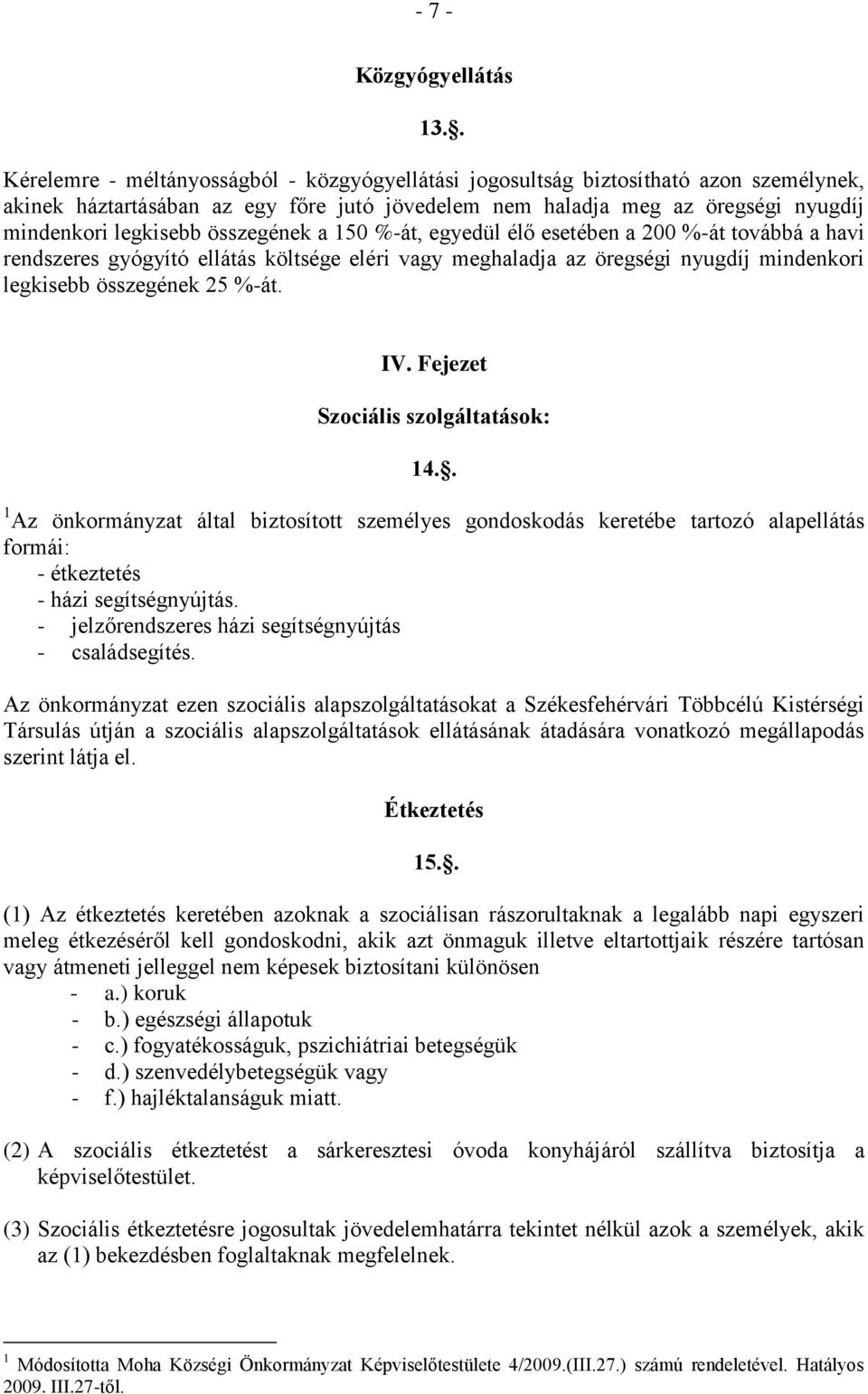 - 7 -

Közgyógyellátás

13.§.

Kérelemre - méltányosságból - közgyógyellátási jogosultság biztosítható azon személynek, akinek háztartásában az egy főre jutó jövedelem nem haladja meg az öregségi nyugdíj mindenkori legkisebb összegének a 150 %-át, egyedül élő esetében a 200 %-át továbbá a havi rendszeres gyógyító ellátás költsége eléri vagy meghaladja az öregségi nyugdíj mindenkori legkisebb összegének 25 %-át.

IV. Fejezet

Szociális szolgáltatások:

14.§.

$^1$Az önkormányzat által biztosított személyes gondoskodás keretébe tartozó alapellátás formái:
- étkeztetés
- házi segítségnyújtás.
- jelzőrendszeres házi segítségnyújtás
- családsegítés.

Az önkormányzat ezen szociális alapszolgáltatásokat a Székesfehérvári Többcélú Kistérségi Társulás útján a szociális alapszolgáltatások ellátásának átadására vonatkozó megállapodás szerint látja el.

Étkeztetés

15.§.

(1) Az étkeztetés keretében azoknak a szociálisan rászorultaknak a legalább napi egyszeri meleg étkezéséről kell gondoskodni, akik azt önmaguk illetve eltartottjaik részére tartósan vagy átmeneti jelleggel nem képesek biztosítani különösen
- a.) koruk
- b.) egészségi állapotuk
- c.) fogyatékosságuk, pszichiátriai betegségük
- d.) szenvedélybetegségük vagy
- f.) hajléktalanságuk miatt.

(2) A szociális étkeztetést a sárkeresztesi óvoda konyhájáról szállítva biztosítja a képviselőtestület.

(3) Szociális étkeztetésre jogosultak jövedelemhatárra tekintet nélkül azok a személyek, akik az (1) bekezdésben foglaltaknak megfelelnek.

$^1$ Módosította Moha Községi Önkormányzat Képviselőtestülete 4/2009.(III.27.) számú rendeletével. Hatályos 2009. III.27-től.